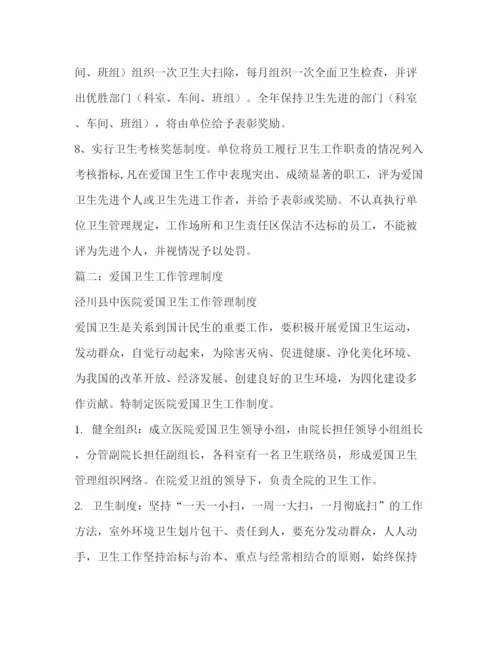 间、班组）组织一次卫生大扫除，每月组织一次全面卫生检查，并评出优胜部门（科室、车间、班组）。全年保持卫生先进的部门（科室、车间、班组），将由单位给予表彰奖励。

8、实行卫生考核奖惩制度。单位将员工履行卫生工作职责的情况列入考核指标，凡在爱国卫生工作中表现突出、成绩显著的职工，评为爱国卫生先进个人或卫生先进工作者，并给予表彰或奖励。不认真执行单位卫生管理规定，工作场所和卫生责任区保洁不达标的员工，不能被评为先进个人，并视情况予以处罚。

篇二：爱国卫生工作管理制度

泾川县中医院爱国卫生工作管理制度

爱国卫生是关系到国计民生的重要工作，要积极开展爱国卫生运动，发动群众，自觉行动起来，为除害灭病、促进健康、净化美化环境、为我国的改革开放、经济发展、创建良好的卫生环境，为四化建设多作贡献。特制定医院爱国卫生工作制度。

1. 健全组织：成立医院爱国卫生领导小组，由院长担任领导小组组长，分管副院长担任副组长，各科室有一名卫生联络员，形成爱国卫生管理组织网络。在院爱卫组的领导下，负责全院的卫生工作。

2. 卫生制度：坚持“一天一小扫，一周一大扫，一月彻底扫”的工作方法，室外环境卫生划片包干、责任到人，要充分发动群众，人人动手，卫生工作坚持治标与治本、重点与经常相结合的原则，始终保持